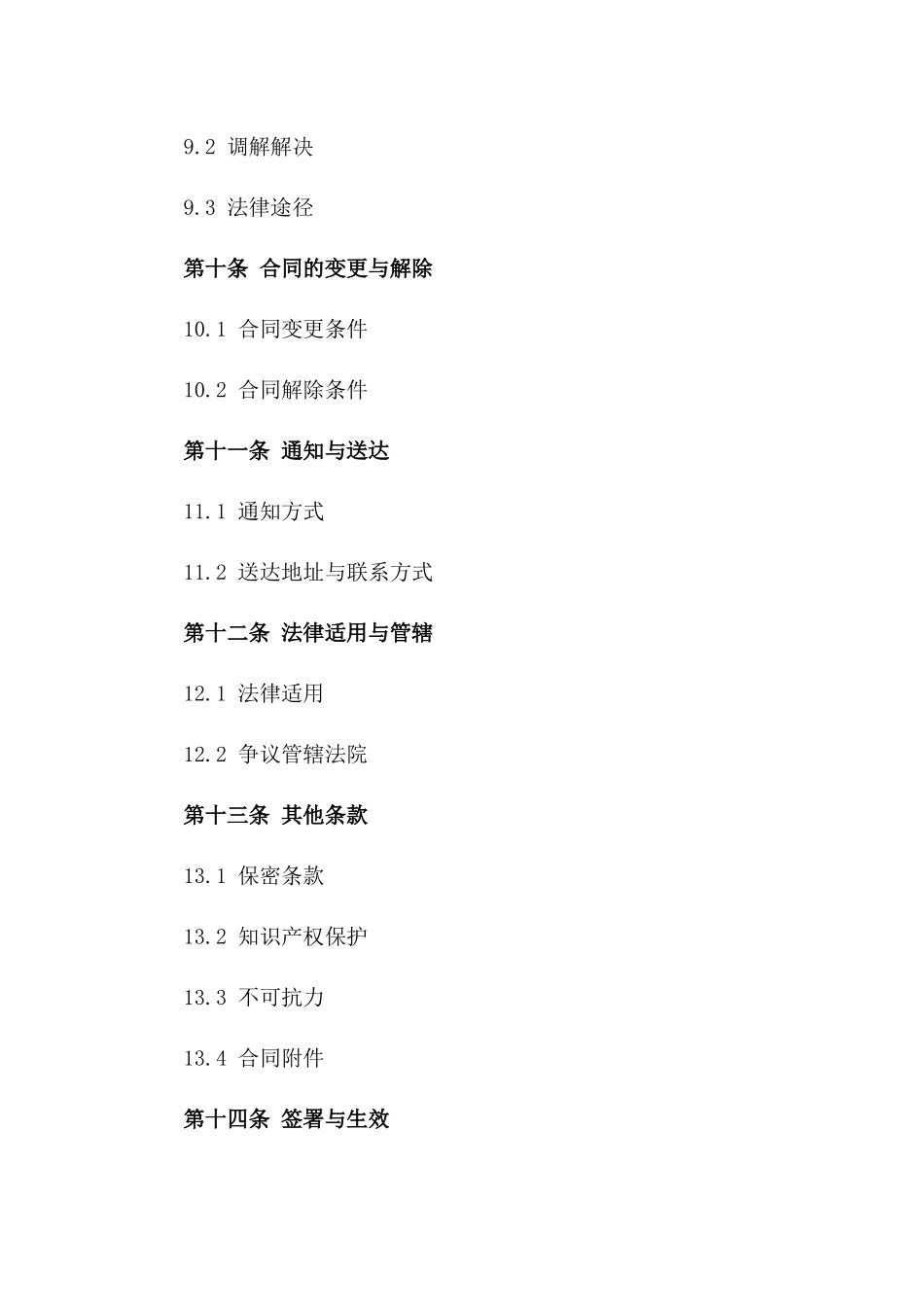 9.2 调解解决

9.3 法律途径

第十条 合同的变更与解除

10.1 合同变更条件

10.2 合同解除条件

第十一条 通知与送达

11.1 通知方式

11.2 送达地址与联系方式

第十二条 法律适用与管辖

12.1 法律适用

12.2 争议管辖法院

第十三条 其他条款

13.1 保密条款

13.2 知识产权保护

13.3 不可抗力

13.4 合同附件

第十四条 签署与生效